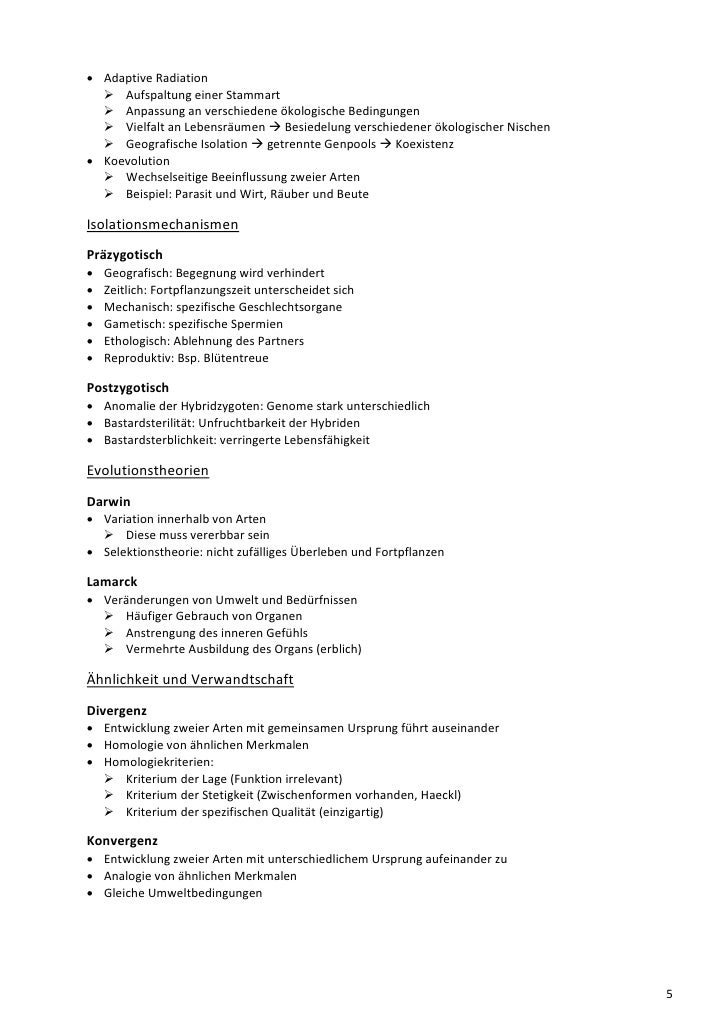 • Adaptive Radiation
  ➢ Aufspaltung einer Stammart
  ➢ Anpassung an verschiedene ökologische Bedingungen
  ➢ Vielfalt an Lebensräumen → Besiedelung verschiedener ökologischer Nischen
  ➢ Geografische Isolation → getrennte Genpools → Koexistenz
• Koevolution
  ➢ Wechselseitige Beeinflussung zweier Arten
  ➢ Beispiel: Parasit und Wirt, Räuber und Beute

Isolationsmechanismen

Präzygotisch
• Geografisch: Begegnung wird verhindert
• Zeitlich: Fortpflanzungszeit unterscheidet sich
• Mechanisch: spezifische Geschlechtsorgane
• Gametisch: spezifische Spermien
• Ethologisch: Ablehnung des Partners
• Reproduktiv: Bsp. Blütentreue

Postzygotisch
• Anomalie der Hybridzygoten: Genome stark unterschiedlich
• Bastardsterilität: Unfruchtbarkeit der Hybriden
• Bastardsterblichkeit: verringerte Lebensfähigkeit

Evolutionstheorien

Darwin
• Variation innerhalb von Arten
  ➢ Diese muss vererbbar sein
• Selektionstheorie: nicht zufälliges Überleben und Fortpflanzen

Lamarck
• Veränderungen von Umwelt und Bedürfnissen
  ➢ Häufiger Gebrauch von Organen
  ➢ Anstrengung des inneren Gefühls
  ➢ Vermehrte Ausbildung des Organs (erblich)

Ähnlichkeit und Verwandtschaft

Divergenz
• Entwicklung zweier Arten mit gemeinsamen Ursprung führt auseinander
• Homologie von ähnlichen Merkmalen
• Homologiekriterien:
  ➢ Kriterium der Lage (Funktion irrelevant)
  ➢ Kriterium der Stetigkeit (Zwischenformen vorhanden, Haeckl)
  ➢ Kriterium der spezifischen Qualität (einzigartig)

Konvergenz
• Entwicklung zweier Arten mit unterschiedlichem Ursprung aufeinander zu
• Analogie von ähnlichen Merkmalen
• Gleiche Umweltbedingungen

5